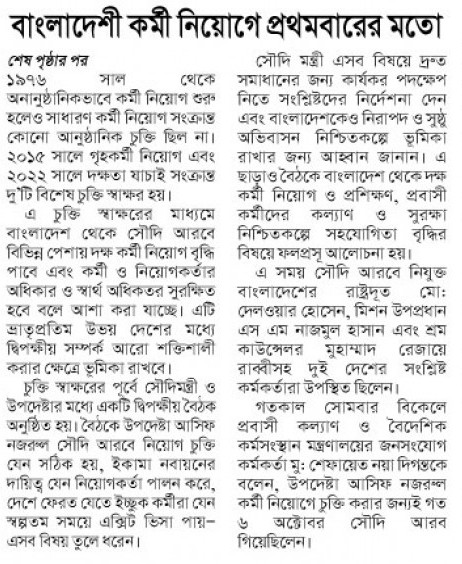 বাংলাদেশী কর্মী নিয়োগে প্রথমবারের মতো

শেষ পৃষ্ঠার পর
১৯৭৬ সাল থেকে অনানুষ্ঠানিকভাবে কর্মী নিয়োগ শুরু হলেও সাধারণ কর্মী নিয়োগ সংক্রান্ত কোনো আনুষ্ঠানিক চুক্তি ছিল না। ২০১৫ সালে গৃহকর্মী নিয়োগ এবং ২০২২ সালে দক্ষতা যাচাই সংক্রান্ত দু'টি বিশেষ চুক্তি স্বাক্ষর হয়।

এ চুক্তি স্বাক্ষরের মাধ্যমে বাংলাদেশ থেকে সৌদি আরবে বিভিন্ন পেশায় দক্ষ কর্মী নিয়োগ বৃদ্ধি পাবে এবং কর্মী ও নিয়োগকর্তার অধিকার ও স্বার্থ অধিকতর সুরক্ষিত হবে বলে আশা করা যাচ্ছে। এটি ভ্রাতৃপ্রতিম উভয় দেশের মধ্যে দ্বিপক্ষীয় সম্পর্ক আরো শক্তিশালী করার ক্ষেত্রে ভূমিকা রাখবে।

চুক্তি স্বাক্ষরের পূর্বে সৌদিমন্ত্রী ও উপদেষ্টার মধ্যে একটি দ্বিপক্ষীয় বৈঠক অনুষ্ঠিত হয়। বৈঠকে উপদেষ্টা আসিফ নজরুল সৌদি আরবে নিয়োগ চুক্তি যেন সঠিক হয়, ইকামা নবায়নের দায়িত্ব যেন নিয়োগকর্তা পালন করে, দেশে ফেরত যেতে ইচ্ছুক কর্মীরা যেন স্বল্পতম সময়ে এক্সিট ভিসা পায়– এসব বিষয় তুলে ধরেন।

সৌদি মন্ত্রী এসব বিষয়ে দ্রুত সমাধানের জন্য কার্যকর পদক্ষেপ নিতে সংশ্লিষ্টদের নির্দেশনা দেন এবং বাংলাদেশকেও নিরাপদ ও সুষ্ঠু অভিবাসন নিশ্চিতকল্পে ভূমিকা রাখার জন্য আহ্বান জানান। এ ছাড়াও বৈঠকে বাংলাদেশ থেকে দক্ষ কর্মী নিয়োগ ও প্রশিক্ষণ, প্রবাসী কর্মীদের কল্যাণ ও সুরক্ষা নিশ্চিতকল্পে সহযোগিতা বৃদ্ধির বিষয়ে ফলপ্রসূ আলোচনা হয়।

এ সময় সৌদি আরবে নিযুক্ত বাংলাদেশের রাষ্ট্রদূত মো: দেলওয়ার হোসেন, মিশন উপপ্রধান এস এম নাজমুল হাসান এবং শ্রম কাউন্সেলর মুহাম্মাদ রেজায়ে রাব্বীসহ দুই দেশের সংশ্লিষ্ট কর্মকর্তারা উপস্থিত ছিলেন।

গতকাল সোমবার বিকেলে প্রবাসী কল্যাণ ও বৈদেশিক কর্মসংস্থান মন্ত্রণালয়ের জনসংযোগ কর্মকর্তা মু: শেফায়েত নয়া দিগন্তকে বলেন, উপদেষ্টা আসিফ নজরুল কর্মী নিয়োগে চুক্তি করার জন্যই গত ৬ অক্টোবর সৌদি আরব গিয়েছিলেন।